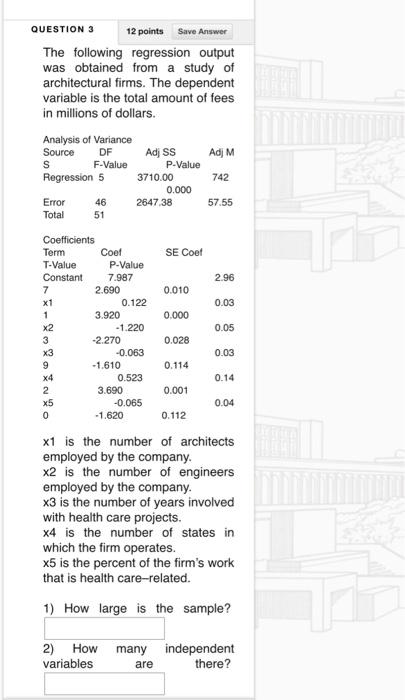 QUESTION 3    12 points    Save Answer

The following regression output was obtained from a study of architectural firms. The dependent variable is the total amount of fees in millions of dollars.

Analysis of Variance
Source DF Adj SS Adj M
S F-Value P-Value
Regression 5 3710.00 742
0.000
Error 46 2647.38 57.55
Total 51

Coefficients
Term Coef SE Coef
T-Value P-Value
Constant 7.987 2.96
7 2.690 0.010
x1 0.122 0.03
1 3.920 0.000
x2 -1.220 0.05
3 -2.270 0.028
x3 -0.063 0.03
9 -1.610 0.114
x4 0.523 0.14
2 3.690 0.001
x5 -0.065 0.04
0 -1.620 0.112

x1 is the number of architects employed by the company.
x2 is the number of engineers employed by the company.
x3 is the number of years involved with health care projects.
x4 is the number of states in which the firm operates.
x5 is the percent of the firm's work that is health care–related.

1) How large is the sample?

2) How many independent variables are there?